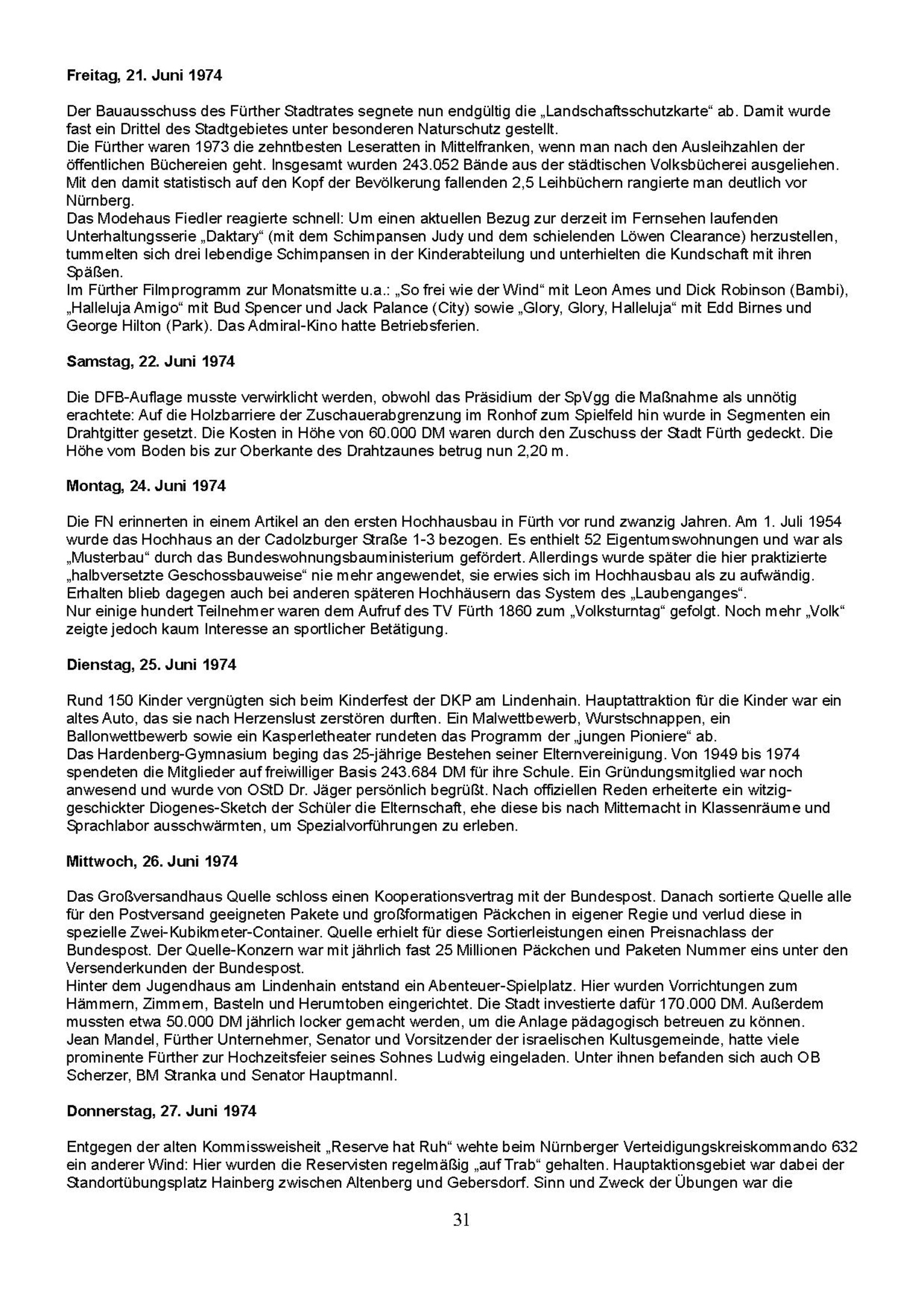 **Freitag, 21. Juni 1974**

Der Bauausschuss des Fürther Stadtrates segnete nun endgültig die „Landschaftsschutzkarte“ ab. Damit wurde fast ein Drittel des Stadtgebietes unter besonderen Naturschutz gestellt.
Die Fürther waren 1973 die zehntbesten Leseratten in Mittelfranken, wenn man nach den Ausleihzahlen der öffentlichen Büchereien geht. Insgesamt wurden 243.052 Bände aus der städtischen Volksbücherei ausgeliehen. Mit den damit statistisch auf den Kopf der Bevölkerung fallenden 2,5 Leihbüchern rangierte man deutlich vor Nürnberg.
Das Modehaus Fiedler reagierte schnell: Um einen aktuellen Bezug zur derzeit im Fernsehen laufenden Unterhaltungsserie „Daktary“ (mit dem Schimpansen Judy und dem schielenden Löwen Clearance) herzustellen, tummelten sich drei lebendige Schimpansen in der Kinderabteilung und unterhielten die Kundschaft mit ihren Späßen.
Im Fürther Filmprogramm zur Monatsmitte u.a.: „So frei wie der Wind“ mit Leon Ames und Dick Robinson (Bambi), „Halleluja Amigo“ mit Bud Spencer und Jack Palance (City) sowie „Glory, Glory, Halleluja“ mit Edd Birnes und George Hilton (Park). Das Admiral-Kino hatte Betriebsferien.

**Samstag, 22. Juni 1974**

Die DFB-Auflage musste verwirklicht werden, obwohl das Präsidium der SpVgg die Maßnahme als unnötig erachtete: Auf die Holzbarriere der Zuschauerabgrenzung im Ronhof zum Spielfeld hin wurde in Segmenten ein Drahtgitter gesetzt. Die Kosten in Höhe von 60.000 DM waren durch den Zuschuss der Stadt Fürth gedeckt. Die Höhe vom Boden bis zur Oberkante des Drahtzaunes betrug nun 2,20 m.

**Montag, 24. Juni 1974**

Die FN erinnerten in einem Artikel an den ersten Hochhausbau in Fürth vor rund zwanzig Jahren. Am 1. Juli 1954 wurde das Hochhaus an der Cadolzburger Straße 1-3 bezogen. Es enthielt 52 Eigentumswohnungen und war als „Musterbau“ durch das Bundeswohnungsbauministerium gefördert. Allerdings wurde später die hier praktizierte „halbversetzte Geschossbauweise“ nie mehr angewendet, sie erwies sich im Hochhausbau als zu aufwändig. Erhalten blieb dagegen auch bei anderen späteren Hochhäusern das System des „Laubenganges“.
Nur einige hundert Teilnehmer waren dem Aufruf des TV Fürth 1860 zum „Volksturntag“ gefolgt. Noch mehr „Volk“ zeigte jedoch kaum Interesse an sportlicher Betätigung.

**Dienstag, 25. Juni 1974**

Rund 150 Kinder vergnügten sich beim Kinderfest der DKP am Lindenhain. Hauptattraktion für die Kinder war ein altes Auto, das sie nach Herzenslust zerstören durften. Ein Malwettbewerb, Wurstschnappen, ein Ballonwettbewerb sowie ein Kasperletheater rundeten das Programm der „jungen Pioniere“ ab.
Das Hardenberg-Gymnasium beging das 25-jährige Bestehen seiner Elternvereinigung. Von 1949 bis 1974 spendeten die Mitglieder auf freiwilliger Basis 243.684 DM für ihre Schule. Ein Gründungsmitglied war noch anwesend und wurde von OStD Dr. Jäger persönlich begrüßt. Nach offiziellen Reden erheiterte ein witzig-geschickter Diogenes-Sketch der Schüler die Elternschaft, ehe diese bis nach Mitternacht in Klassenräume und Sprachlabor ausschwärmten, um Spezialvorführungen zu erleben.

**Mittwoch, 26. Juni 1974**

Das Großversandhaus Quelle schloss einen Kooperationsvertrag mit der Bundespost. Danach sortierte Quelle alle für den Postversand geeigneten Pakete und großformatigen Päckchen in eigener Regie und verlud diese in spezielle Zwei-Kubikmeter-Container. Quelle erhielt für diese Sortierleistungen einen Preisnachlass der Bundespost. Der Quelle-Konzern war mit jährlich fast 25 Millionen Päckchen und Paketen Nummer eins unter den Versenderkunden der Bundespost.
Hinter dem Jugendhaus am Lindenhain entstand ein Abenteuer-Spielplatz. Hier wurden Vorrichtungen zum Hämmern, Zimmern, Basteln und Herumtoben eingerichtet. Die Stadt investierte dafür 170.000 DM. Außerdem mussten etwa 50.000 DM jährlich locker gemacht werden, um die Anlage pädagogisch betreuen zu können.
Jean Mandel, Fürther Unternehmer, Senator und Vorsitzender der israelischen Kultusgemeinde, hatte viele prominente Fürther zur Hochzeitsfeier seines Sohnes Ludwig eingeladen. Unter ihnen befanden sich auch OB Scherzer, BM Stranka und Senator Hauptmannl.

**Donnerstag, 27. Juni 1974**

Entgegen der alten Kommissweisheit „Reserve hat Ruh“ wehte beim Nürnberger Verteidigungskreiskommando 632 ein anderer Wind: Hier wurden die Reservisten regelmäßig „auf Trab“ gehalten. Hauptaktionsgebiet war dabei der Standortübungsplatz Hainberg zwischen Altenberg und Gebersdorf. Sinn und Zweck der Übungen war die

31